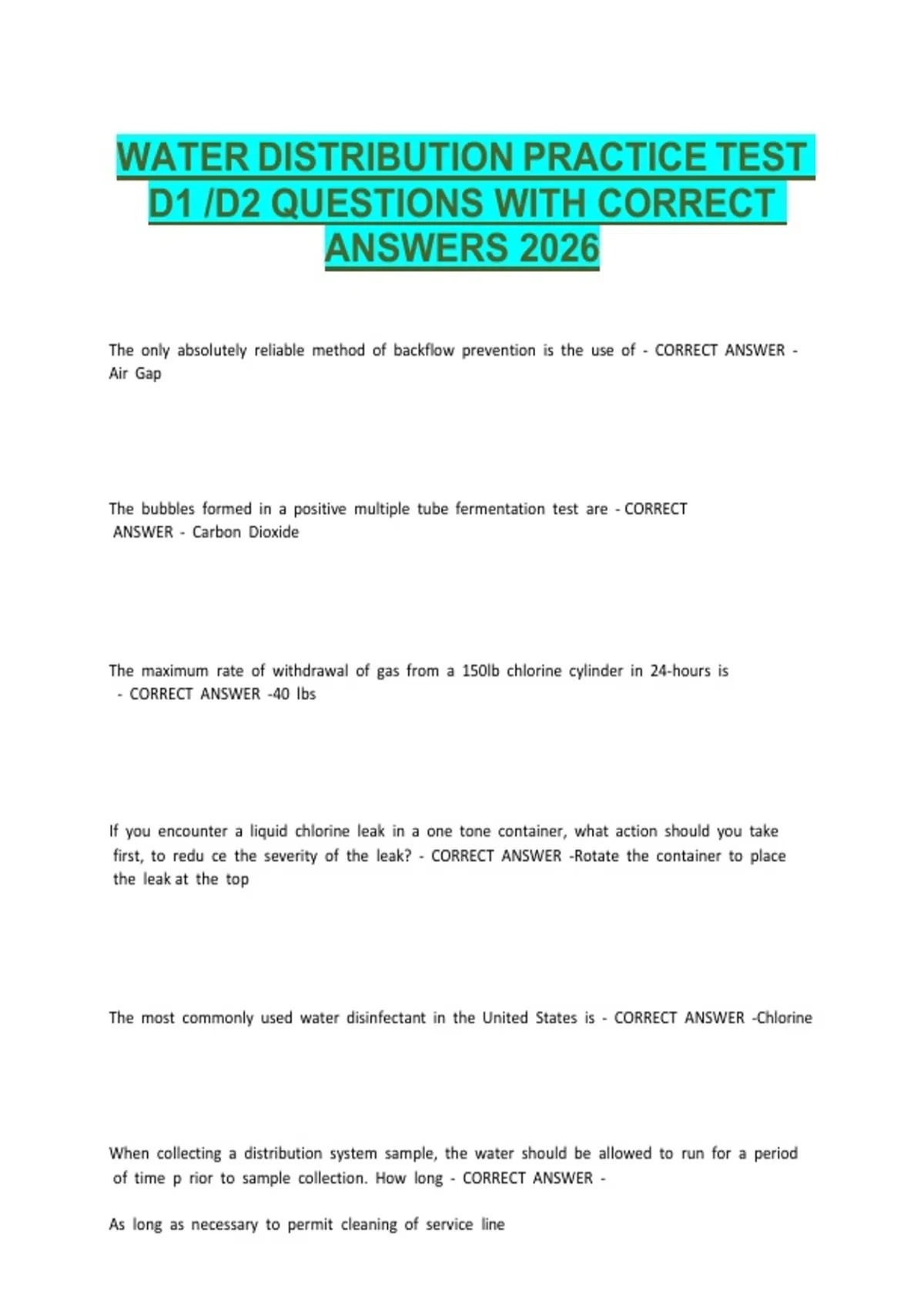 WATER DISTRIBUTION PRACTICE TEST D1 /D2 QUESTIONS WITH CORRECT ANSWERS 2026

The only absolutely reliable method of backflow prevention is the use of - CORRECT ANSWER - Air Gap

The bubbles formed in a positive multiple tube fermentation test are - CORRECT ANSWER - Carbon Dioxide

The maximum rate of withdrawal of gas from a 150lb chlorine cylinder in 24-hours is - CORRECT ANSWER -40 lbs

If you encounter a liquid chlorine leak in a one tone container, what action should you take first, to redu ce the severity of the leak? - CORRECT ANSWER -Rotate the container to place the leak at the top

The most commonly used water disinfectant in the United States is - CORRECT ANSWER -Chlorine

When collecting a distribution system sample, the water should be allowed to run for a period of time p rior to sample collection. How long - CORRECT ANSWER -

As long as necessary to permit cleaning of service line